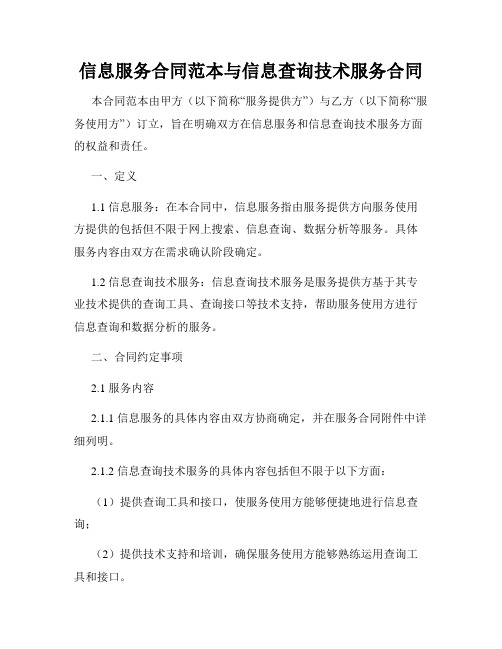 信息服务合同范本与信息查询技术服务合同

本合同范本由甲方（以下简称“服务提供方”）与乙方（以下简称“服务使用方”）订立，旨在明确双方在信息服务和信息查询技术服务方面的权益和责任。

一、定义

1.1 信息服务：在本合同中，信息服务指由服务提供方向服务使用方提供的包括但不限于网上搜索、信息查询、数据分析等服务。具体服务内容由双方在需求确认阶段确定。

1.2 信息查询技术服务：信息查询技术服务是服务提供方基于其专业技术提供的查询工具、查询接口等技术支持，帮助服务使用方进行信息查询和数据分析的服务。

二、合同约定事项

2.1 服务内容

2.1.1 信息服务的具体内容由双方协商确定，并在服务合同附件中详细列明。

2.1.2 信息查询技术服务的具体内容包括但不限于以下方面：

（1）提供查询工具和接口，使服务使用方能够便捷地进行信息查询；

（2）提供技术支持和培训，确保服务使用方能够熟练运用查询工具和接口。